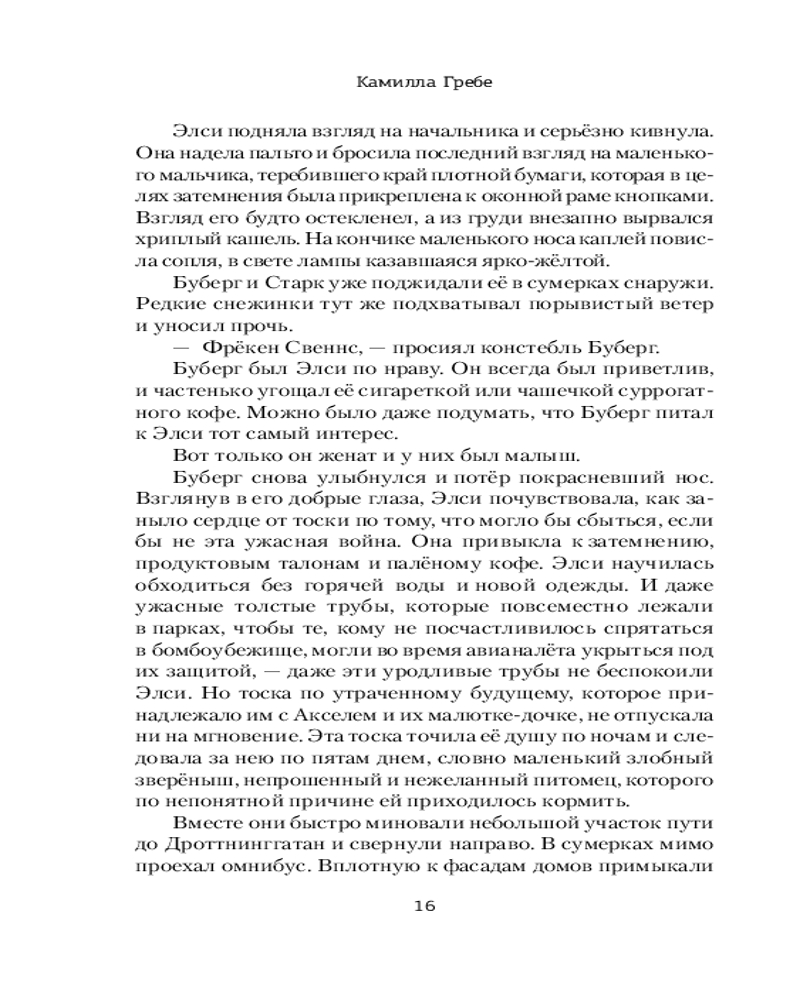 Камилла Гребе

Элси подняла взгляд на начальника и серьёзно кивнула. Она надела пальто и бросила последний взгляд на маленького мальчика, теребившего край плотной бумаги, которая в целях затемнения была прикреплена к оконной раме кнопками. Взгляд его будто остекленел, а из груди внезапно вырвался хриплый кашель. На кончике маленького носа каплей повисла сопля, в свете лампы казавшаяся ярко-жёлтой.

Буберг и Старк уже поджидали её в сумерках снаружи. Редкие снежинки тут же подхватывал порывистый ветер и уносил прочь.

— Фрёкен Свеннс, — просиял констебль Буберг.

Буберг был Элси по нраву. Он всегда был приветлив, и частенько угощал её сигареткой или чашечкой суррогатного кофе. Можно было даже подумать, что Буберг питал к Элси тот самый интерес.

Вот только он женат и у них был малыш.

Буберг снова улыбнулся и потёр покрасневший нос. Взглянув в его добрые глаза, Элси почувствовала, как заныло сердце от тоски по тому, что могло бы сбыться, если бы не эта ужасная война. Она привыкла к затемнению, продуктовым талонам и палёному кофе. Элси научилась обходиться без горячей воды и новой одежды. И даже ужасные толстые трубы, которые повсеместно лежали в парках, чтобы те, кому не посчастливилось спрятаться в бомбоубежище, могли во время авианалёта укрыться под их защитой, — даже эти уродливые трубы не беспокоили Элси. Но тоска по утраченному будущему, которое принадлежало им с Акселем и их малютке-дочке, не отпускала ни на мгновение. Эта тоска точила её душу по ночам и следовала за нею по пятам днем, словно маленький злобный зверёныш, непрошенный и нежеланный питомец, которого по непонятной причине ей приходилось кормить.

Вместе они быстро миновали небольшой участок пути до Дроттнинггатан и свернули направо. В сумерках мимо проехал омнибус. Вплотную к фасадам домов примыкали

16